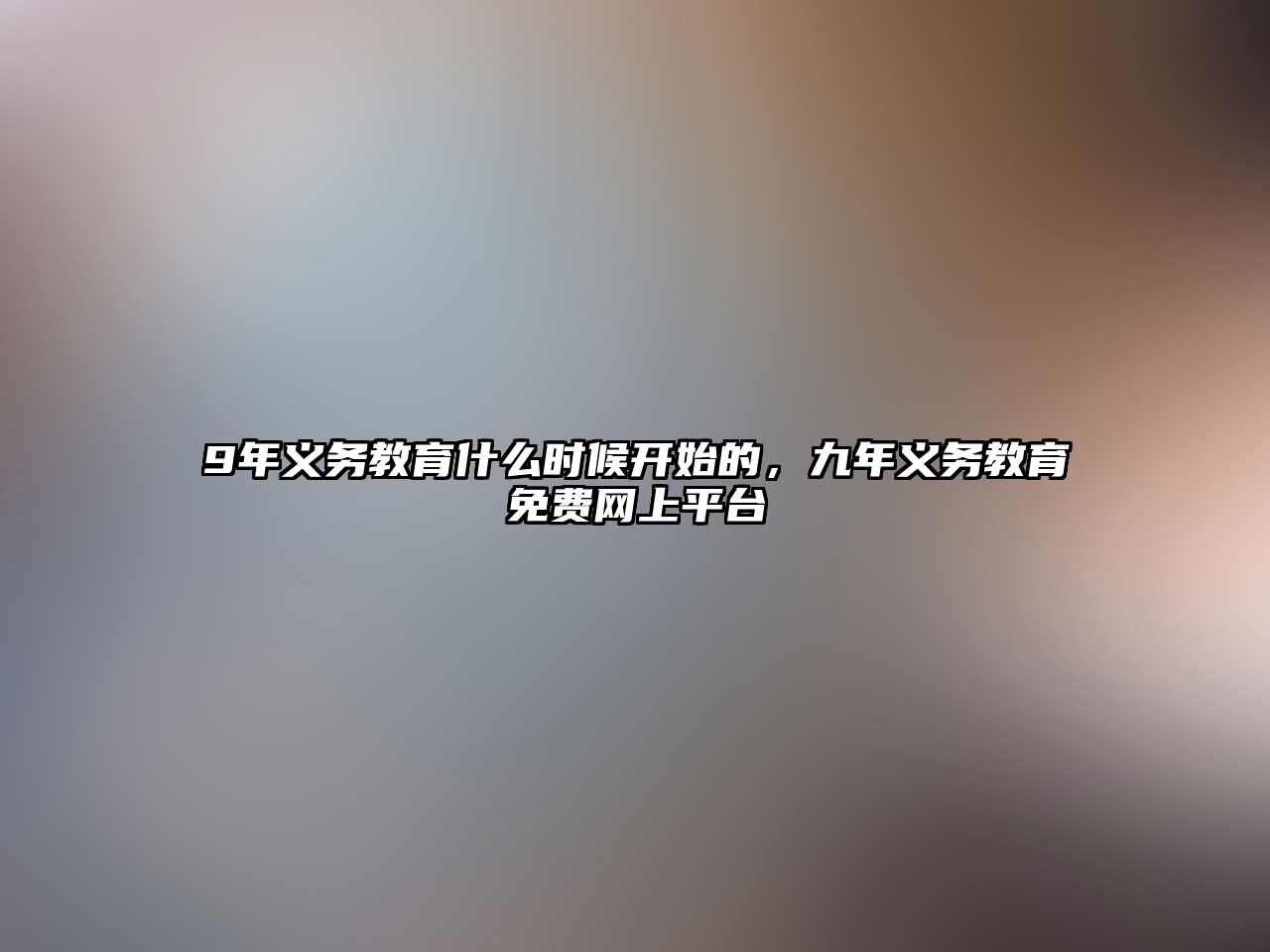 9年义务教育什么时候开始的，九年义务教育免费网上平台